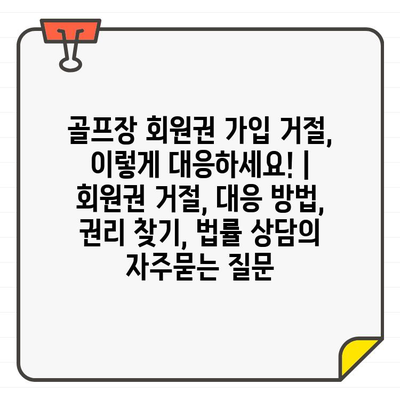 골프장 회원권 가입 거절, 이렇게 대응하세요! | 회원권 거절, 대응 방법, 권리 찾기, 법률 상담의 자주묻는 질문